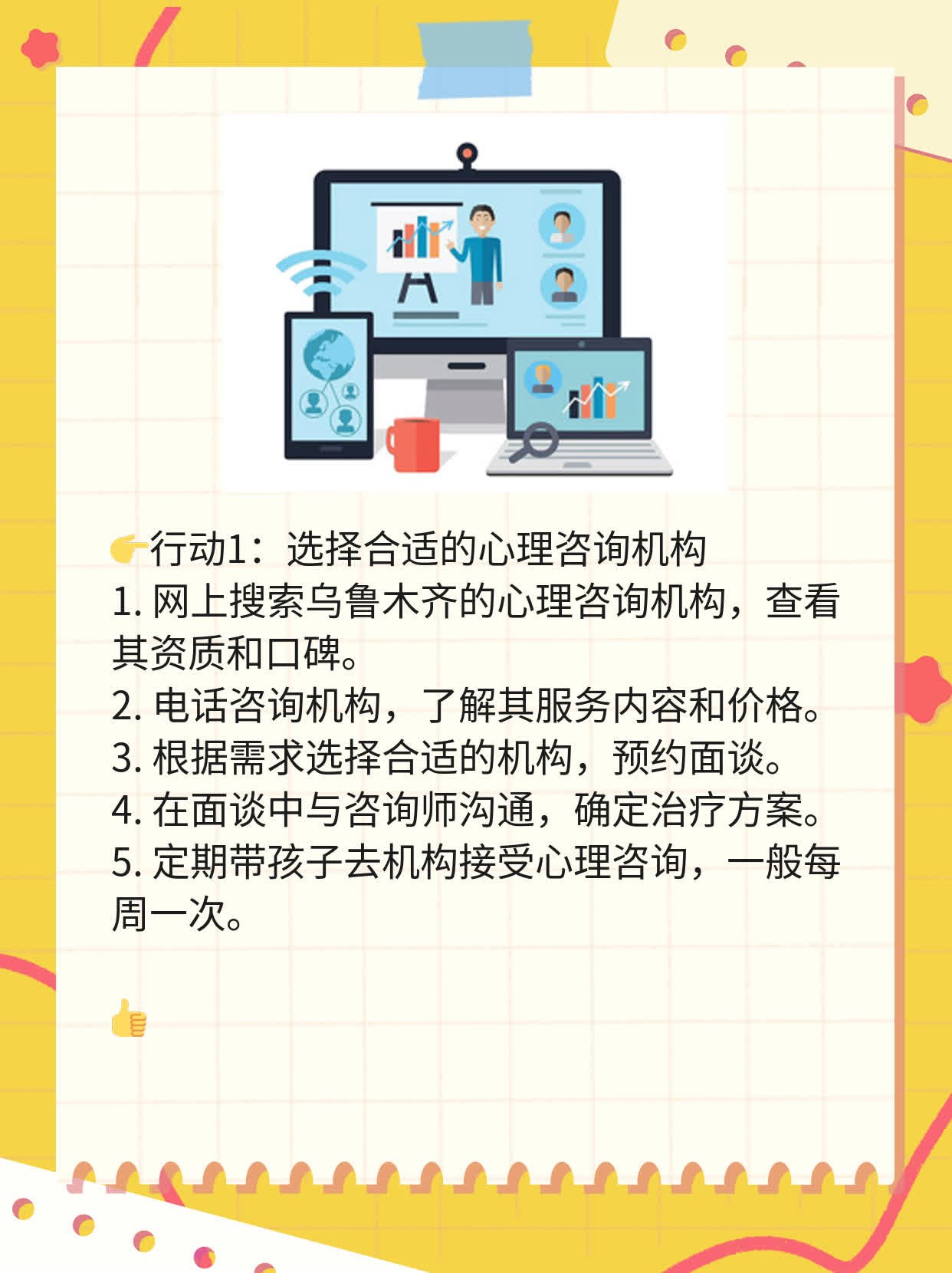 👉行动1：选择合适的心理咨询机构
1. 网上搜索乌鲁木齐的心理咨询机构，查看其资质和口碑。
2. 电话咨询机构，了解其服务内容和价格。
3. 根据需求选择合适的机构，预约面谈。
4. 在面谈中与咨询师沟通，确定治疗方案。
5. 定期带孩子去机构接受心理咨询，一般每周一次。

👍